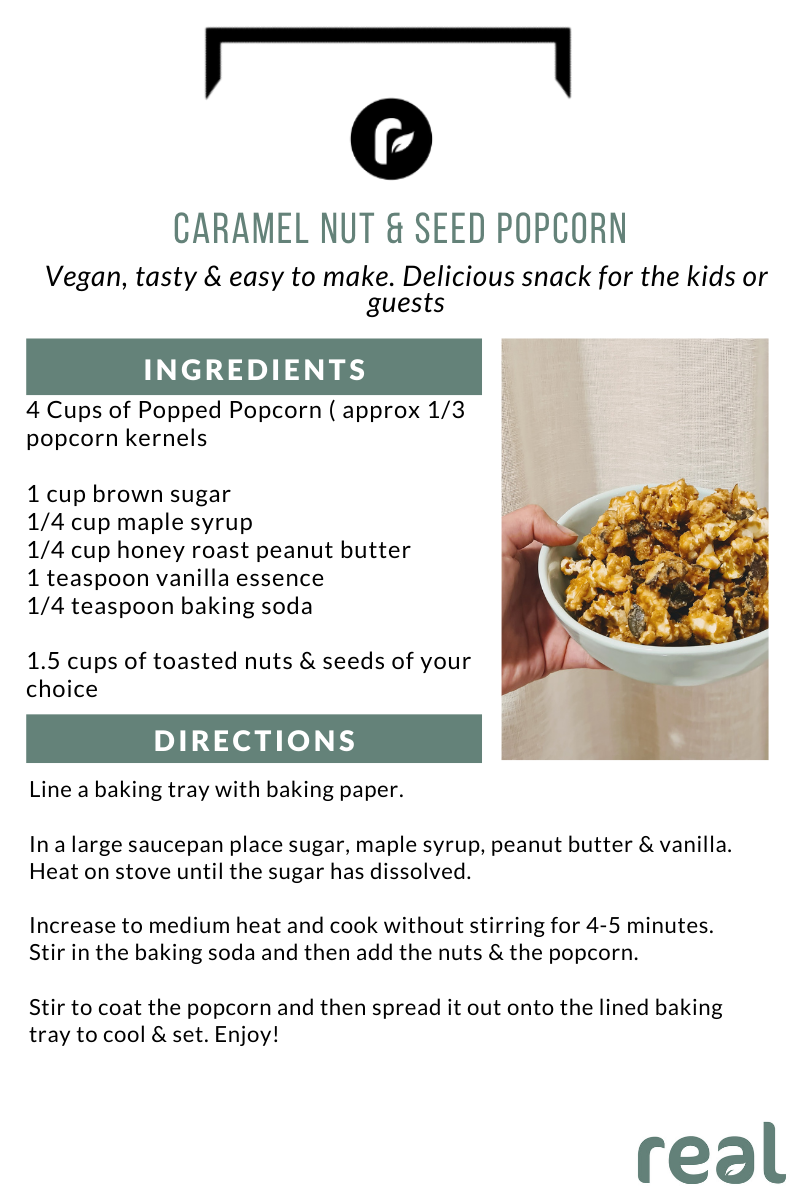 CARAMEL NUT & SEED POPCORN

Vegan, tasty & easy to make. Delicious snack for the kids or guests

INGREDIENTS

4 Cups of Popped Popcorn ( approx 1/3 popcorn kernels

1 cup brown sugar
1/4 cup maple syrup
1/4 cup honey roast peanut butter
1 teaspoon vanilla essence
1/4 teaspoon baking soda

1.5 cups of toasted nuts & seeds of your choice

DIRECTIONS

Line a baking tray with baking paper.

In a large saucepan place sugar, maple syrup, peanut butter & vanilla. Heat on stove until the sugar has dissolved.

Increase to medium heat and cook without stirring for 4-5 minutes. Stir in the baking soda and then add the nuts & the popcorn.

Stir to coat the popcorn and then spread it out onto the lined baking tray to cool & set. Enjoy!

real